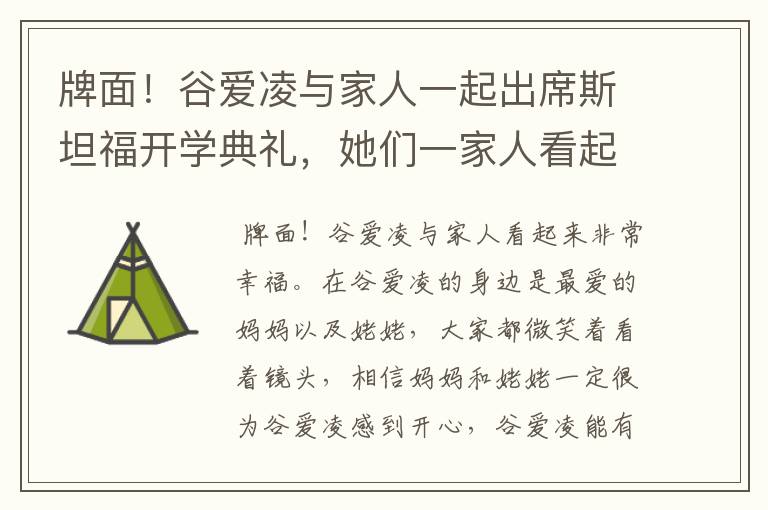 牌面！谷爱凌与家人一起出席斯坦福开学典礼，她们一家人看起

牌面！谷爱凌与家人看起来非常幸福。在谷爱凌的身边是最爱的妈妈以及姥姥，大家都微笑着看着镜头，相信妈妈和姥姥一定很为谷爱凌感到开心，谷爱凌能有